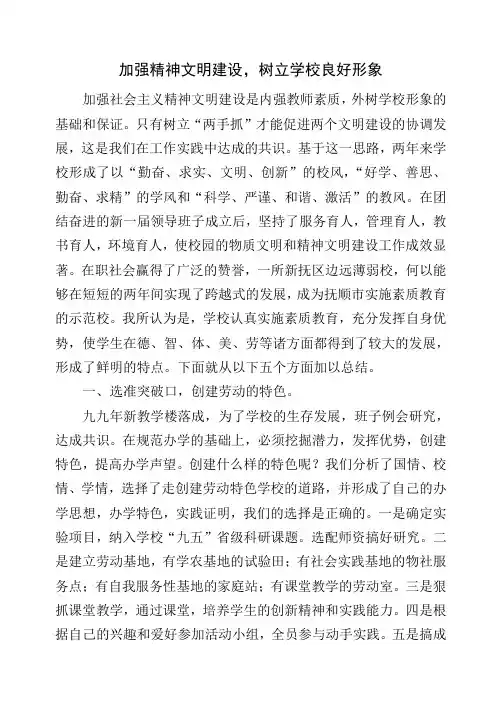 加强精神文明建设，树立学校良好形象

加强社会主义精神文明建设是内强教师素质，外树学校形象的基础和保证。只有树立“两手抓”才能促进两个文明建设的协调发展，这是我们在工作实践中达成的共识。基于这一思路，两年来学校形成了以“勤奋、求实、文明、创新”的校风，“好学、善思、勤奋、求精”的学风和“科学、严谨、和谐、激活”的教风。在团结奋进的新一届领导班子成立后，坚持了服务育人，管理育人，教书育人，环境育人，使校园的物质文明和精神文明建设工作成效显著。在职社会赢得了广泛的赞誉，一所新抚区边远薄弱校，何以能够在短短的两年间实现了跨越式的发展，成为抚顺市实施素质教育的示范校。我所认为是，学校认真实施素质教育，充分发挥自身优势，使学生在德、智、体、美、劳等诸方面都得到了较大的发展，形成了鲜明的特点。下面就从以下五个方面加以总结。

一、选准突破口，创建劳动的特色。

九九年新教学楼落成，为了学校的生存发展，班子例会研究，达成共识。在规范办学的基础上，必须挖掘潜力，发挥优势，创建特色，提高办学声望。创建什么样的特色呢？我们分析了国情、校情、学情，选择了走创建劳动特色学校的道路，并形成了自己的办学思想，办学特色，实践证明，我们的选择是正确的。一是确定实验项目，纳入学校“九五”省级科研课题。选配师资搞好研究。二是建立劳动基地，有学农基地的试验田；有社会实践基地的物社服务点；有自我服务性基地的家庭站；有课堂教学的劳动室。三是狠抓课堂教学，通过课堂，培养学生的创新精神和实践能力。四是根据自己的兴趣和爱好参加活动小组，全员参与动手实践。五是搞成